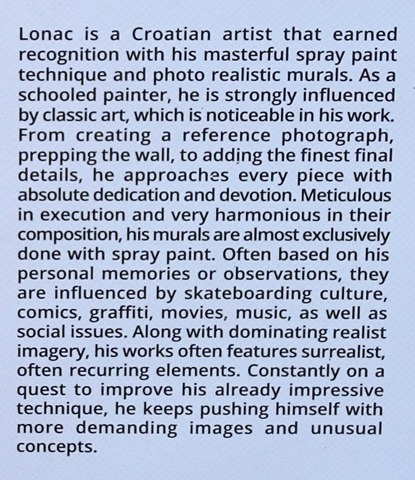 Lonac is a Croatian artist that earned recognition with his masterful spray paint technique and photo realistic murals. As a schooled painter, he is strongly influenced by classic art, which is noticeable in his work. From creating a reference photograph, prepping the wall, to adding the finest final details, he approaches every piece with absolute dedication and devotion. Meticulous in execution and very harmonious in their composition, his murals are almost exclusively done with spray paint. Often based on his personal memories or observations, they are influenced by skateboarding culture, comics, graffiti, movies, music, as well as social issues. Along with dominating realist imagery, his works often features surrealist, often recurring elements. Constantly on a quest to improve his already impressive technique, he keeps pushing himself with more demanding images and unusual concepts.